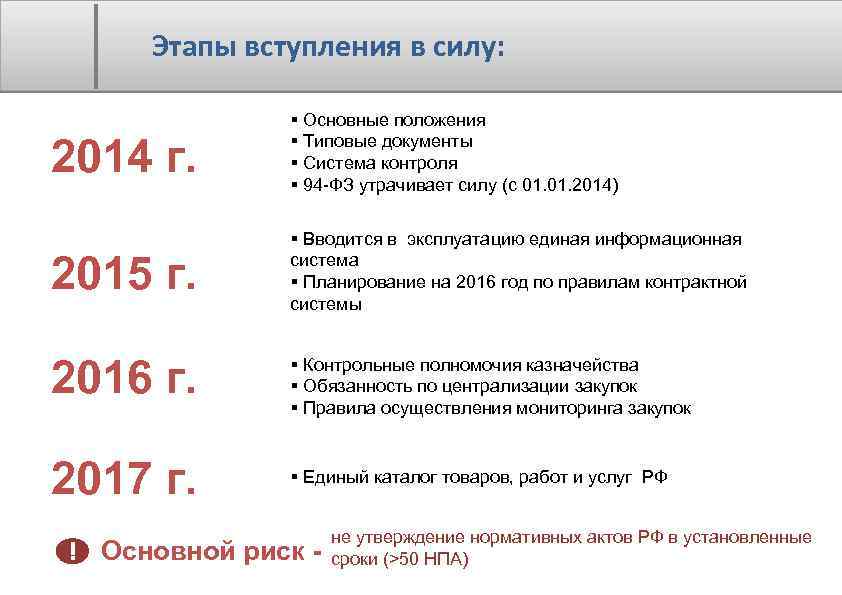 Этапы вступления в силу:

2014 г.

▪ Основные положения
▪ Типовые документы
▪ Система контроля
▪ 94-ФЗ утрачивает силу (с 01.01.2014)

2015 г.

▪ Вводится в эксплуатацию единая информационная система
▪ Планирование на 2016 год по правилам контрактной системы

2016 г.

▪ Контрольные полномочия казначейства
▪ Обязанность по централизации закупок
▪ Правила осуществления мониторинга закупок

2017 г.

▪ Единый каталог товаров, работ и услуг РФ

! Основной риск - не утверждение нормативных актов РФ в установленные сроки (>50 НПА)